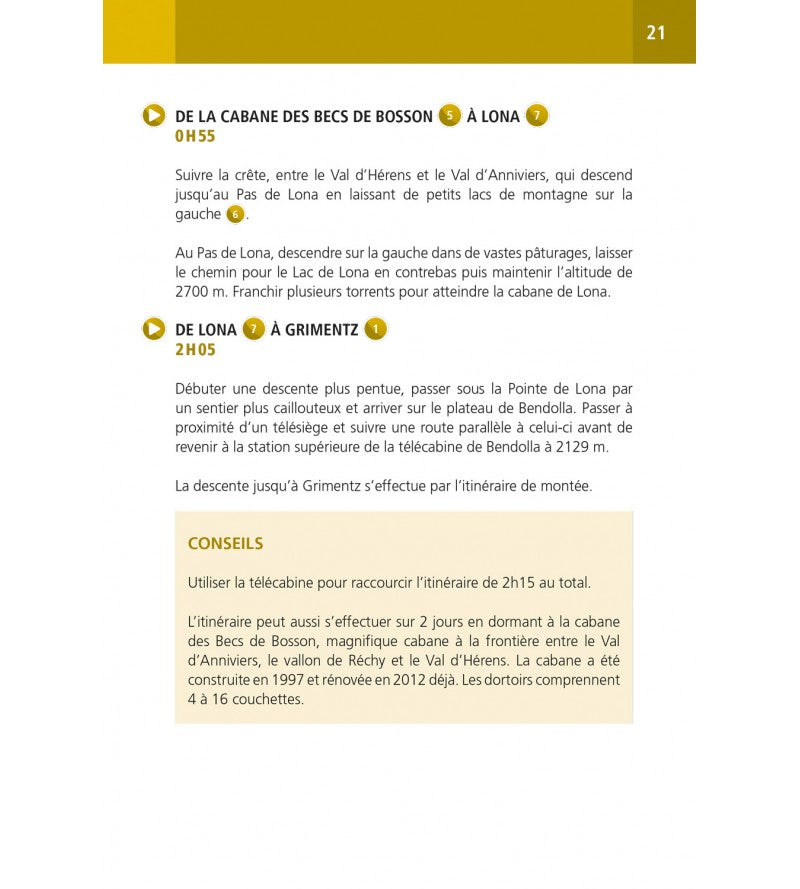 21

DE LA CABANE DES BECS DE BOSSON 5 À LONA 7
0H55

Suivre la crête, entre le Val d'Hérens et le Val d'Anniviers, qui descend jusqu'au Pas de Lona en laissant de petits lacs de montagne sur la gauche 6.

Au Pas de Lona, descendre sur la gauche dans de vastes pâturages, laisser le chemin pour le Lac de Lona en contrebas puis maintenir l'altitude de 2700 m. Franchir plusieurs torrents pour atteindre la cabane de Lona.

DE LONA 7 À GRIMENTZ 1
2H05

Débuter une descente plus pentue, passer sous la Pointe de Lona par un sentier plus caillouteux et arriver sur le plateau de Bendolla. Passer à proximité d'un télésiège et suivre une route parallèle à celui-ci avant de revenir à la station supérieure de la télécabine de Bendolla à 2129 m.

La descente jusqu'à Grimentz s'effectue par l'itinéraire de montée.

CONSEILS

Utiliser la télécabine pour raccourcir l'itinéraire de 2h15 au total.

L'itinéraire peut aussi s'effectuer sur 2 jours en dormant à la cabane des Becs de Bosson, magnifique cabane à la frontière entre le Val d'Anniviers, le vallon de Réchy et le Val d'Hérens. La cabane a été construite en 1997 et rénovée en 2012 déjà. Les dortoirs comprennent 4 à 16 couchettes.